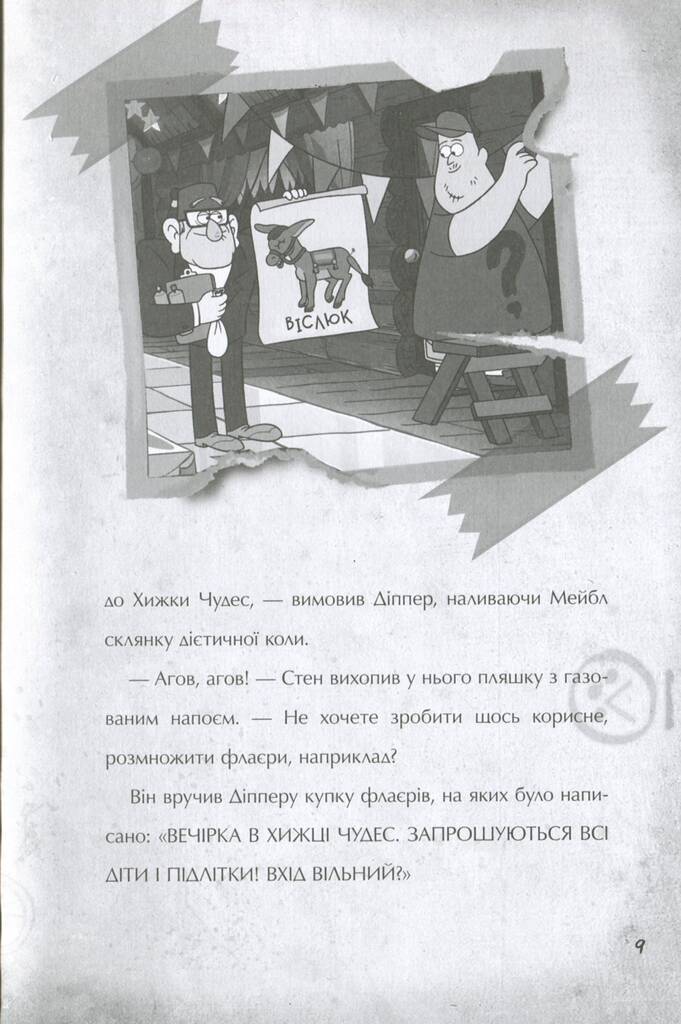 ВІСЛЮК

до Хижки Чудес, — вимовив Діппер, наливаючи Мейбл склянку дієтичної коли.

— Агов, агов! — Стен вихопив у нього пляшку з газованим напоєм. — Не хочете зробити щось корисне, розмножити флаєри, наприклад?

Він вручив Діпперу купку флаєрів, на яких було написано: «ВЕЧІРКА В ХИЖЦІ ЧУДЕС. ЗАПРОШУЮТЬСЯ ВСІ ДІТИ І ПІДЛІТКИ! ВХІД ВІЛЬНИЙ?»

9